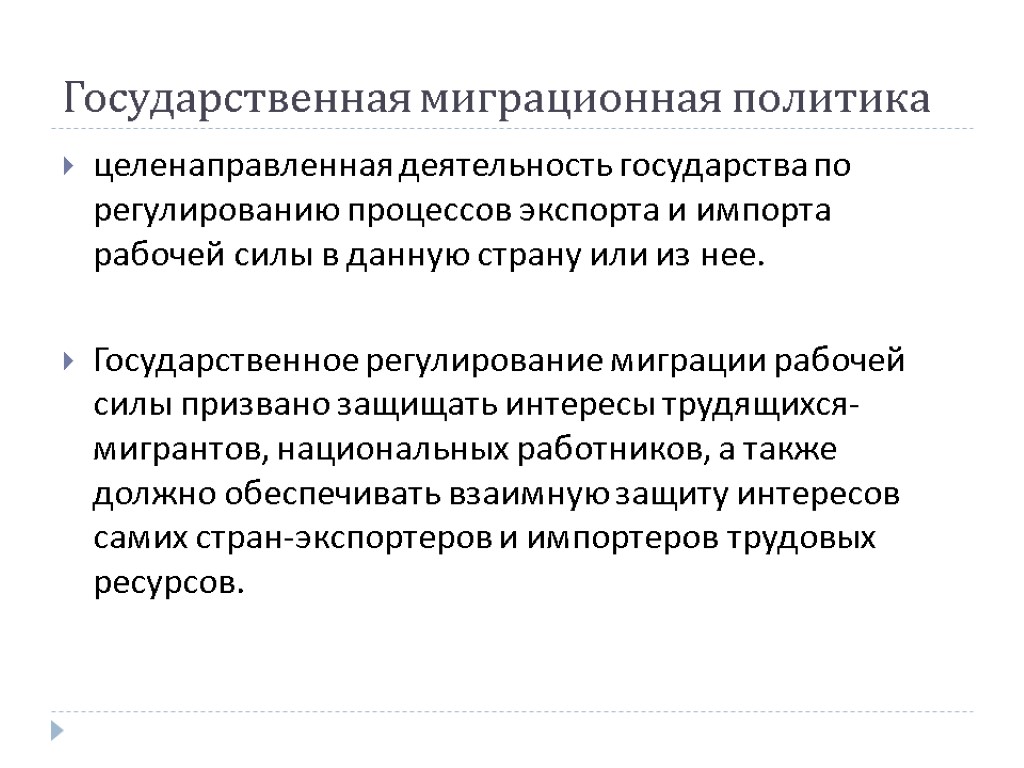 Государственная миграционная политика

целенаправленная деятельность государства по регулированию процессов экспорта и импорта рабочей силы в данную страну или из нее.

Государственное регулирование миграции рабочей силы призвано защищать интересы трудящихся-мигрантов, национальных работников, а также должно обеспечивать взаимную защиту интересов самих стран-экспортеров и импортеров трудовых ресурсов.